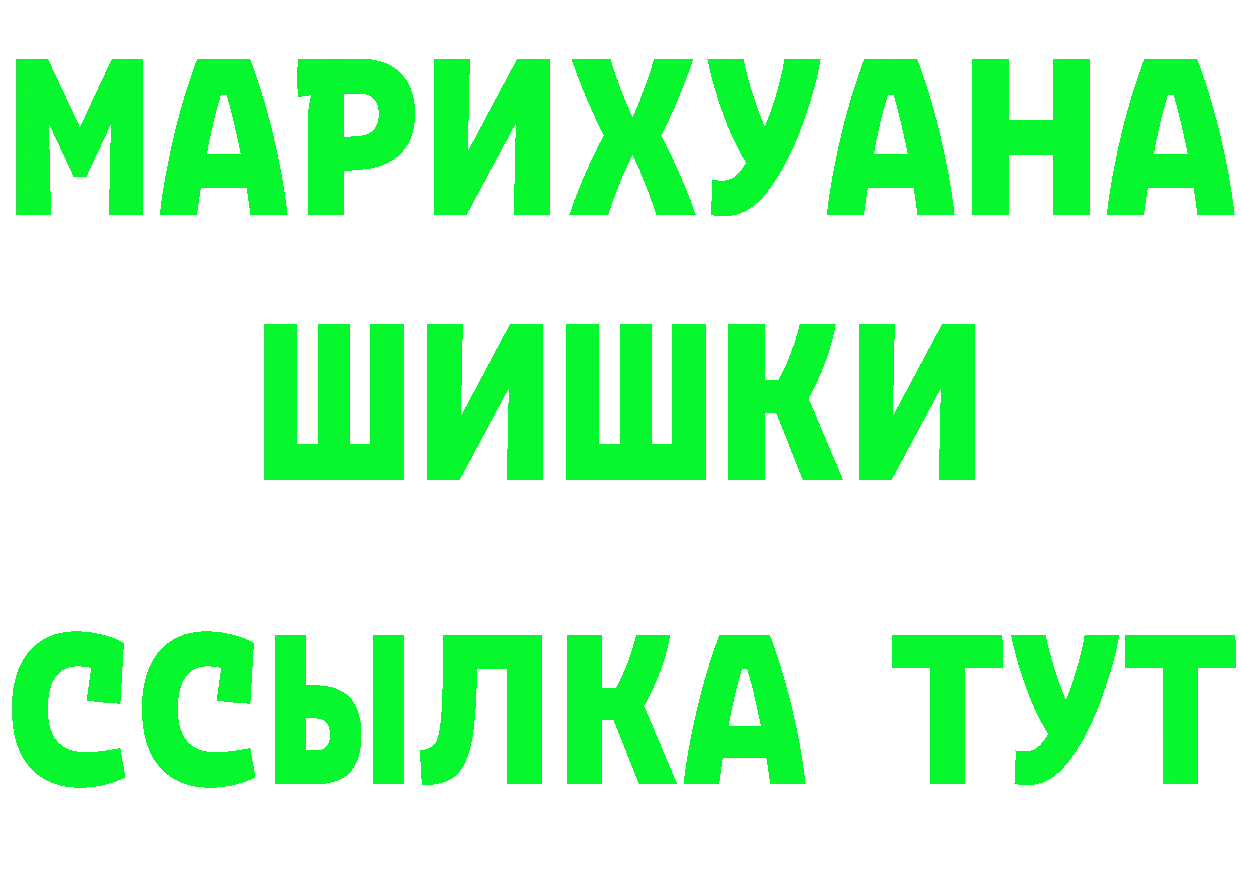 МАРИХУАНА ШИШКИ

ССЫЛКА ТУТ